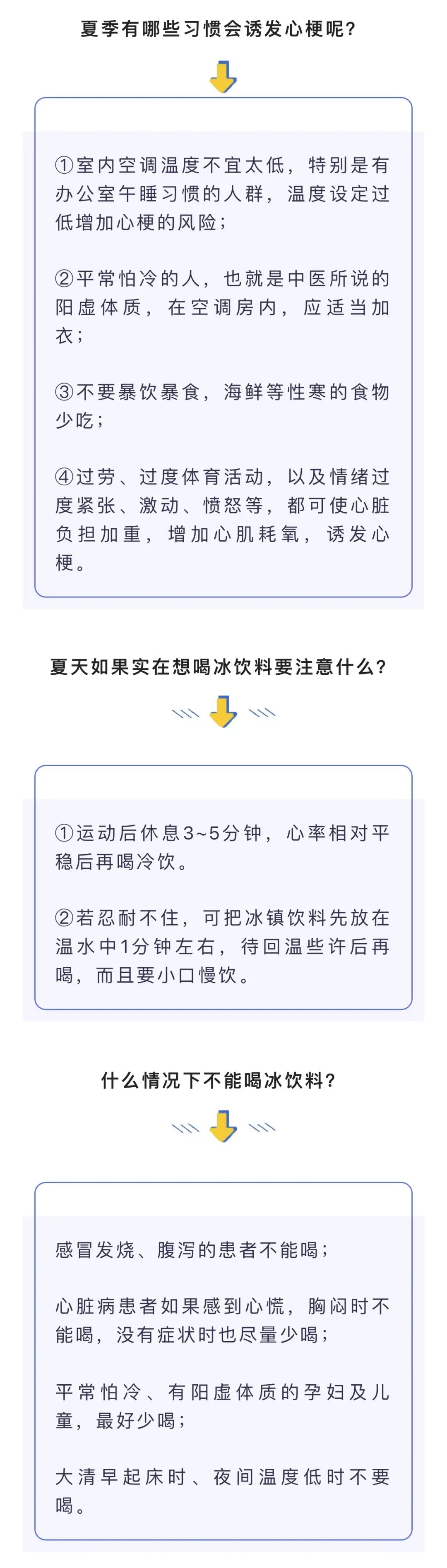 夏季有哪些习惯会诱发心梗呢?

①室内空调温度不宜太低，特别是有办公室午睡习惯的人群，温度设定过低增加心梗的风险;

②平常怕冷的人，也就是中医所说的阳虚体质，在空调房内，应适当加衣;

③不要暴饮暴食，海鲜等性寒的食物少吃;

④过劳、过度体育活动，以及情绪过度紧张、激动、愤怒等，都可使心脏负担加重，增加心肌耗氧，诱发心梗。

夏天如果实在想喝冰饮料要注意什么?

①运动后休息3~5分钟，心率相对平稳后再喝冷饮。

②若忍耐不住，可把冰镇饮料先放在温水中1分钟左右，待回温些许后再喝，而且要小口慢饮。

什么情况下不能喝冰饮料?

感冒发烧、腹泻的患者不能喝;

心脏病患者如果感到心慌，胸闷时不能喝，没有症状时也尽量少喝;

平常怕冷、有阳虚体质的孕妇及儿童，最好少喝;

大清早起床时、夜间温度低时不要喝。